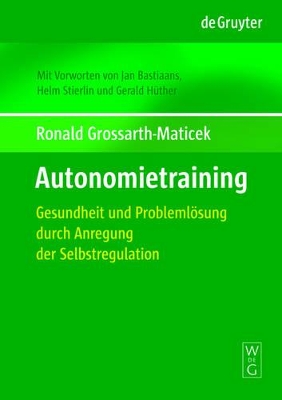 de Gruyter

Mit Vorworten von Jan Bastiaans, Helm Stierlin und Gerald Hüther

Ronald Grossarth-Maticek

Autonomietraining

Gesundheit und Problemlösung durch Anregung der Selbstregulation

W DE G